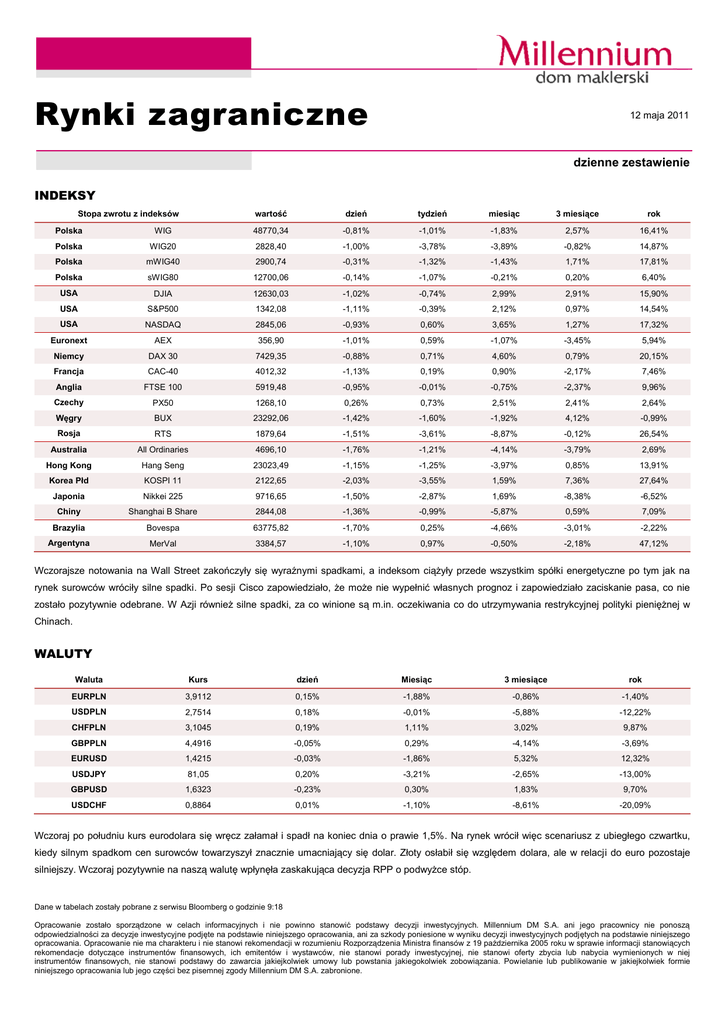 Millennium
dom maklerski

Rynki zagraniczne

12 maja 2011

dzienne zestawienie

INDEKSY

| Stopa zwrotu z indeksów | | wartość | dzień | tydzień | miesiąc | 3 miesiące | rok |
|---|---|---|---|---|---|---|---|
| Polska | WIG | 48770,34 | -0,81% | -1,01% | -1,83% | 2,57% | 16,41% |
| Polska | WIG20 | 2828,40 | -1,00% | -3,78% | -3,89% | -0,82% | 14,87% |
| Polska | mWIG40 | 2900,74 | -0,31% | -1,32% | -1,43% | 1,71% | 17,81% |
| Polska | sWIG80 | 12700,06 | -0,14% | -1,07% | -0,21% | 0,20% | 6,40% |
| USA | DJIA | 12630,03 | -1,02% | -0,74% | 2,99% | 2,91% | 15,90% |
| USA | S&P500 | 1342,08 | -1,11% | -0,39% | 2,12% | 0,97% | 14,54% |
| USA | NASDAQ | 2845,06 | -0,93% | 0,60% | 3,65% | 1,27% | 17,32% |
| Euronext | AEX | 356,90 | -1,01% | 0,59% | -1,07% | -3,45% | 5,94% |
| Niemcy | DAX 30 | 7429,35 | -0,88% | 0,71% | 4,60% | 0,79% | 20,15% |
| Francja | CAC-40 | 4012,32 | -1,13% | 0,19% | 0,90% | -2,17% | 7,46% |
| Anglia | FTSE 100 | 5919,48 | -0,95% | -0,01% | -0,75% | -2,37% | 9,96% |
| Czechy | PX50 | 1268,10 | 0,26% | 0,73% | 2,51% | 2,41% | 2,64% |
| Węgry | BUX | 23292,06 | -1,42% | -1,60% | -1,92% | 4,12% | -0,99% |
| Rosja | RTS | 1879,64 | -1,51% | -3,61% | -8,87% | -0,12% | 26,54% |
| Australia | All Ordinaries | 4696,10 | -1,76% | -1,21% | -4,14% | -3,79% | 2,69% |
| Hong Kong | Hang Seng | 23023,49 | -1,15% | -1,25% | -3,97% | 0,85% | 13,91% |
| Korea Płd | KOSPI 11 | 2122,65 | -2,03% | -3,55% | 1,59% | 7,36% | 27,64% |
| Japonia | Nikkei 225 | 9716,65 | -1,50% | -2,87% | 1,69% | -8,38% | -6,52% |
| Chiny | Shanghai B Share | 2844,08 | -1,36% | -0,99% | -5,87% | 0,59% | 7,09% |
| Brazylia | Bovespa | 63775,82 | -1,70% | 0,25% | -4,66% | -3,01% | -2,22% |
| Argentyna | MerVal | 3384,57 | -1,10% | 0,97% | -0,50% | -2,18% | 47,12% |

Wczorajsze notowania na Wall Street zakończyły się wyraźnymi spadkami, a indeksom ciążyły przede wszystkim spółki energetyczne po tym jak na rynek surowców wróciły silne spadki. Po sesji Cisco zapowiedziało, że może nie wypełnić własnych prognoz i zapowiedziało zaciskanie pasa, co nie zostało pozytywnie odebrane. W Azji również silne spadki, za co winione są m.in. oczekiwania co do utrzymywania restrykcyjnej polityki pieniężnej w Chinach.

WALUTY

| Waluta | Kurs | dzień | Miesiąc | 3 miesiące | rok |
|---|---|---|---|---|---|
| EURPLN | 3,9112 | 0,15% | -1,88% | -0,86% | -1,40% |
| USDPLN | 2,7514 | 0,18% | -0,01% | -5,88% | -12,22% |
| CHFPLN | 3,1045 | 0,19% | 1,11% | 3,02% | 9,87% |
| GBPPLN | 4,4916 | -0,05% | 0,29% | -4,14% | -3,69% |
| EURUSD | 1,4215 | -0,03% | -1,86% | 5,32% | 12,32% |
| USDJPY | 81,05 | 0,20% | -3,21% | -2,65% | -13,00% |
| GBPUSD | 1,6323 | -0,23% | 0,30% | 1,83% | 9,70% |
| USDCHF | 0,8864 | 0,01% | -1,10% | -8,61% | -20,09% |

Wczoraj po południu kurs eurodolara się wręcz załamał i spadł na koniec dnia o prawie 1,5%. Na rynek wrócił więc scenariusz z ubiegłego czwartku, kiedy silnym spadkom cen surowców towarzyszył znacznie umacniający się dolar. Złoty osłabił się względem dolara, ale w relacji do euro pozostaje silniejszy. Wczoraj pozytywnie na naszą walutę wpłynęła zaskakująca decyzja RPP o podwyżce stóp.

Dane w tabelach zostały pobrane z serwisu Bloomberg o godzinie 9:18

Opracowanie zostało sporządzone w celach informacyjnych i nie powinno stanowić podstawy decyzji inwestycyjnych. Millennium DM S.A. ani jego pracownicy nie ponoszą odpowiedzialności za decyzje inwestycyjne podjęte na podstawie niniejszego opracowania, ani za szkody poniesione w wyniku decyzji inwestycyjnych podjętych na podstawie niniejszego opracowania. Opracowanie nie ma charakteru i nie stanowi rekomendacji w rozumieniu Rozporządzenia Ministra finansów z 19 października 2005 roku w sprawie informacji stanowiących rekomendacje dotyczące instrumentów finansowych, ich emitentów i wystawców, nie stanowi porady inwestycyjnej, nie stanowi oferty zbycia lub nabycia wymienionych w niej instrumentów finansowych, nie stanowi podstawy do zawarcia jakiejkolwiek umowy lub powstania jakiegokolwiek zobowiązania. Powielanie lub publikowanie w jakiejkolwiek formie niniejszego opracowania lub jego części bez pisemnej zgody Millennium DM S.A. zabronione.